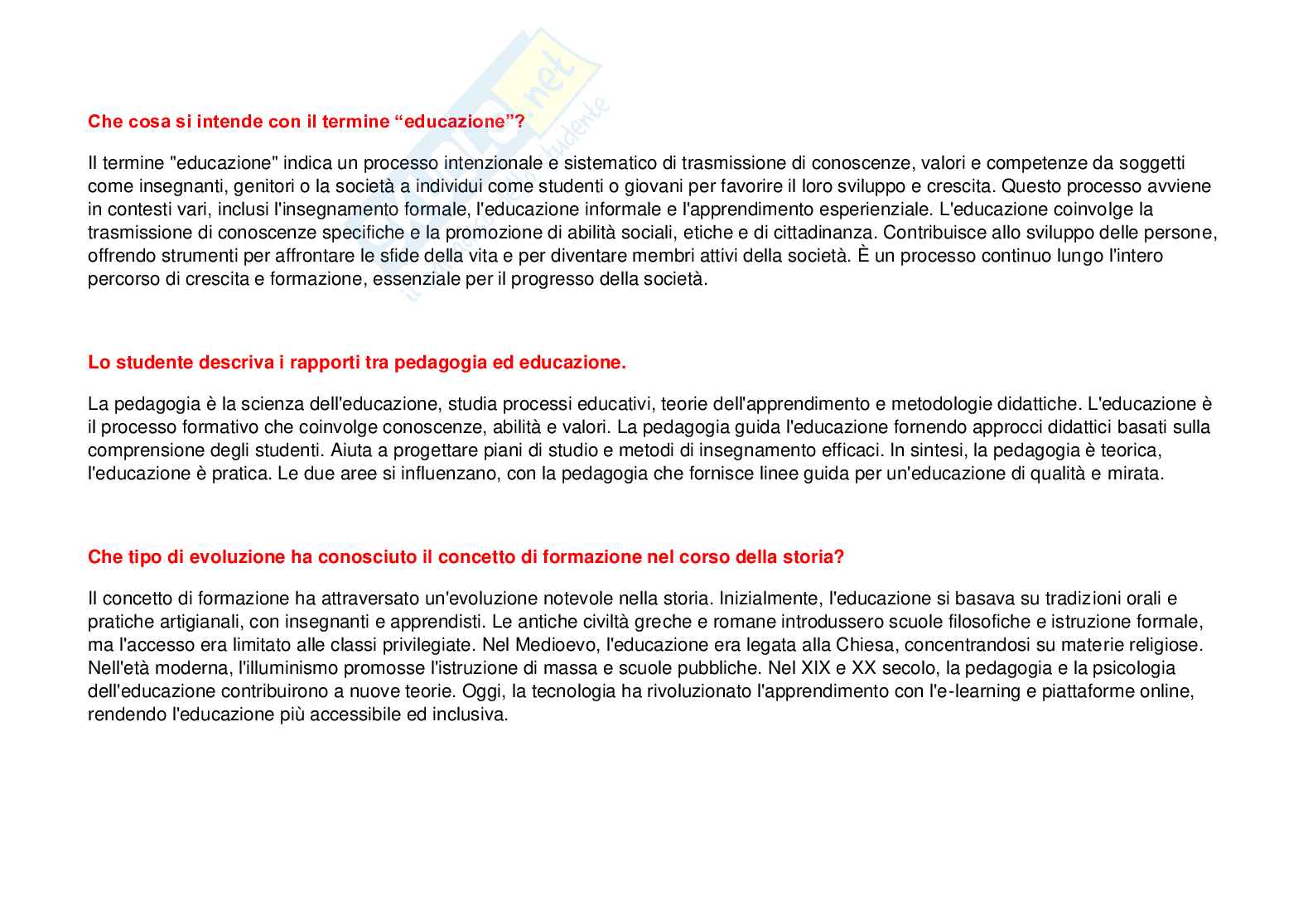 Che cosa si intende con il termine “educazione”?

Il termine "educazione" indica un processo intenzionale e sistematico di trasmissione di conoscenze, valori e competenze da soggetti come insegnanti, genitori o la società a individui come studenti o giovani per favorire il loro sviluppo e crescita. Questo processo avviene in contesti vari, inclusi l'insegnamento formale, l'educazione informale e l'apprendimento esperienziale. L'educazione coinvolge la trasmissione di conoscenze specifiche e la promozione di abilità sociali, etiche e di cittadinanza. Contribuisce allo sviluppo delle persone, offrendo strumenti per affrontare le sfide della vita e per diventare membri attivi della società. È un processo continuo lungo l'intero percorso di crescita e formazione, essenziale per il progresso della società.

Lo studente descriva i rapporti tra pedagogia ed educazione.

La pedagogia è la scienza dell'educazione, studia processi educativi, teorie dell'apprendimento e metodologie didattiche. L'educazione è il processo formativo che coinvolge conoscenze, abilità e valori. La pedagogia guida l'educazione fornendo approcci didattici basati sulla comprensione degli studenti. Aiuta a progettare piani di studio e metodi di insegnamento efficaci. In sintesi, la pedagogia è teorica, l'educazione è pratica. Le due aree si influenzano, con la pedagogia che fornisce linee guida per un'educazione di qualità e mirata.

Che tipo di evoluzione ha conosciuto il concetto di formazione nel corso della storia?

Il concetto di formazione ha attraversato un'evoluzione notevole nella storia. Inizialmente, l'educazione si basava su tradizioni orali e pratiche artigianali, con insegnanti e apprendisti. Le antiche civiltà greche e romane introdussero scuole filosofiche e istruzione formale, ma l'accesso era limitato alle classi privilegiate. Nel Medioevo, l'educazione era legata alla Chiesa, concentrandosi su materie religiose. Nell'età moderna, l'illuminismo promosse l'istruzione di massa e scuole pubbliche. Nel XIX e XX secolo, la pedagogia e la psicologia dell'educazione contribuirono a nuove teorie. Oggi, la tecnologia ha rivoluzionato l'apprendimento con l'e-learning e piattaforme online, rendendo l'educazione più accessibile ed inclusiva.